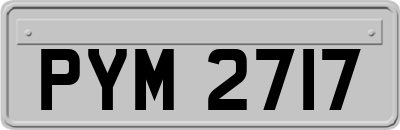 PYM 2717